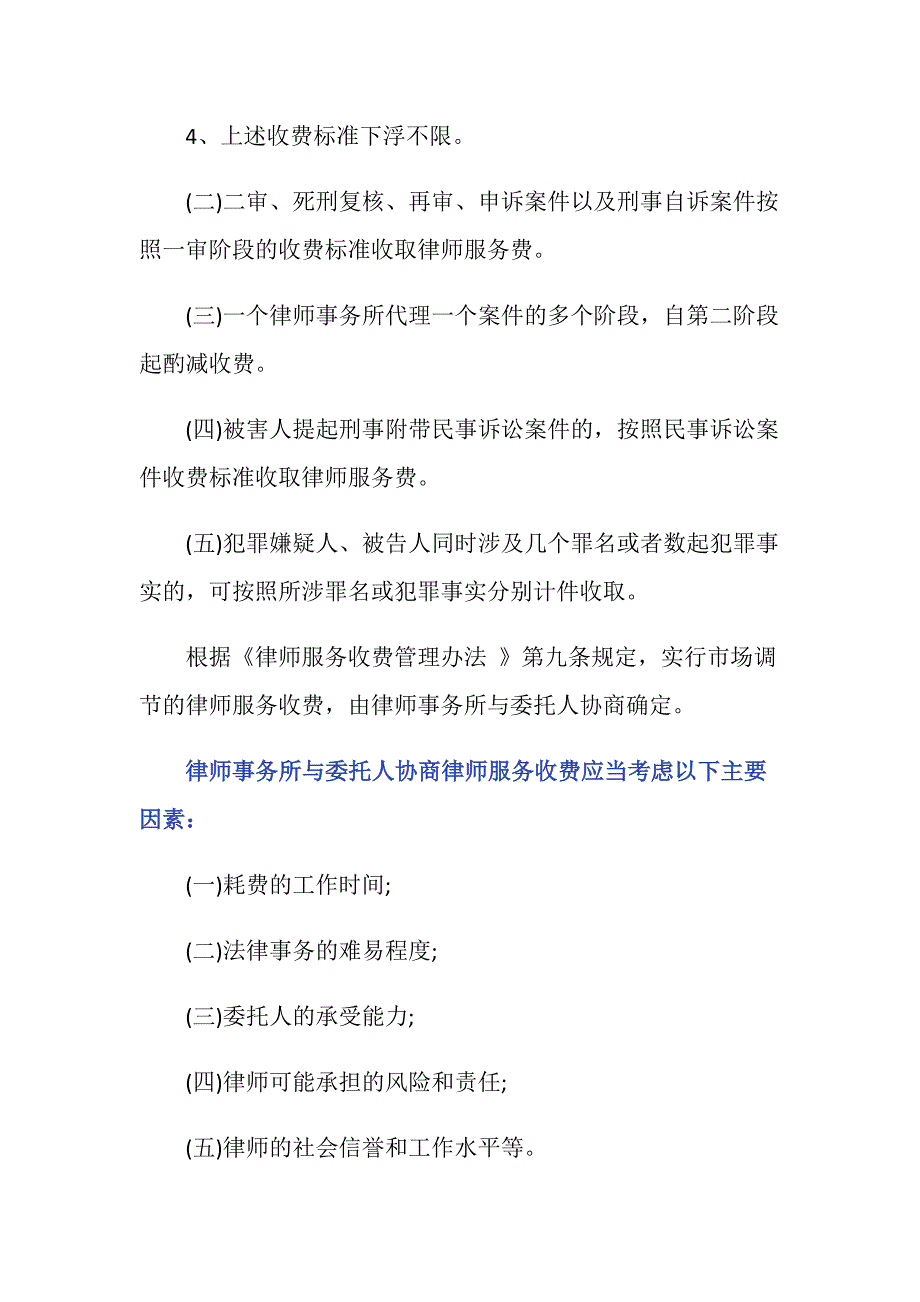 4、上述收费标准下浮不限。

(二)二审、死刑复核、再审、申诉案件以及刑事自诉案件按照一审阶段的收费标准收取律师服务费。

(三)一个律师事务所代理一个案件的多个阶段，自第二阶段起酌减收费。

(四)被害人提起刑事附带民事诉讼案件的，按照民事诉讼案件收费标准收取律师服务费。

(五)犯罪嫌疑人、被告人同时涉及几个罪名或者数起犯罪事实的，可按照所涉罪名或犯罪事实分别计件收取。

根据《律师服务收费管理办法 》第九条规定，实行市场调节的律师服务收费，由律师事务所与委托人协商确定。

律师事务所与委托人协商律师服务收费应当考虑以下主要因素：

(一)耗费的工作时间;

(二)法律事务的难易程度;

(三)委托人的承受能力;

(四)律师可能承担的风险和责任;

(五)律师的社会信誉和工作水平等。